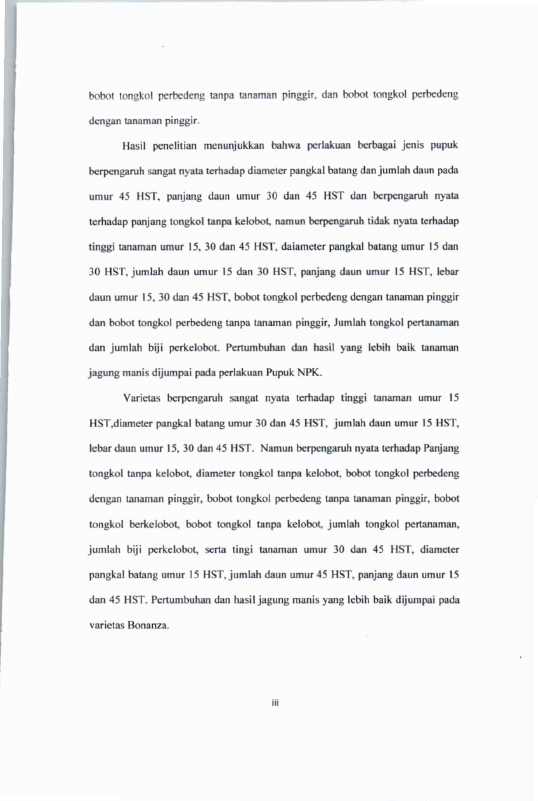 bobot tongkol perbedeng tanpa tanaman pinggir, dan bobot tongkol perbedeng dengan tanaman pinggir.

Hasil penelitian menunjukkan bahwa perlakuan berbagai jenis pupuk berpengaruh sangat nyata terhadap diameter pangkal batang dan jumlah daun pada umur 45 HST, panjang daun umur 30 dan 45 HST dan berpengaruh nyata terhadap panjang tongkol tanpa kelobot, namun berpengaruh tidak nyata terhadap tinggi tanaman umur 15, 30 dan 45 HST, daiameter pangkal batang umur 15 dan 30 HST, jumlah daun umur 15 dan 30 HST, panjang daun umur 15 HST, lebar daun umur 15, 30 dan 45 HST, bobot tongkol perbedeng dengan tanaman pinggir dan bobot tongkol perbedeng tanpa tanaman pinggir, Jumlah tongkol pertanaman dan jumlah biji perkelobot. Pertumbuhan dan hasil yang lebih baik tanaman jagung manis dijumpai pada perlakuan Pupuk NPK.

Varietas berpengaruh sangat nyata terhadap tinggi tanaman umur 15 HST,diameter pangkal batang umur 30 dan 45 HST, jumlah daun umur 15 HST, lebar daun umur 15, 30 dan 45 HST. Namun berpengaruh nyata terhadap Panjang tongkol tanpa kelobot, diameter tongkol tanpa kelobot, bobot tongkol perbedeng dengan tanaman pinggir, bobot tongkol perbedeng tanpa tanaman pinggir, bobot tongkol berkelobot, bobot tongkol tanpa kelobot, jumlah tongkol pertanaman, jumlah biji perkelobot, serta tingi tanaman umur 30 dan 45 HST, diameter pangkal batang umur 15 HST, jumlah daun umur 45 HST, panjang daun umur 15 dan 45 HST. Pertumbuhan dan hasil jagung manis yang lebih baik dijumpai pada varietas Bonanza.

iii